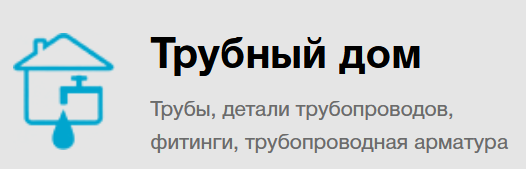 Трубный дом

Трубы, детали трубопроводов, фитинги, трубопроводная арматура